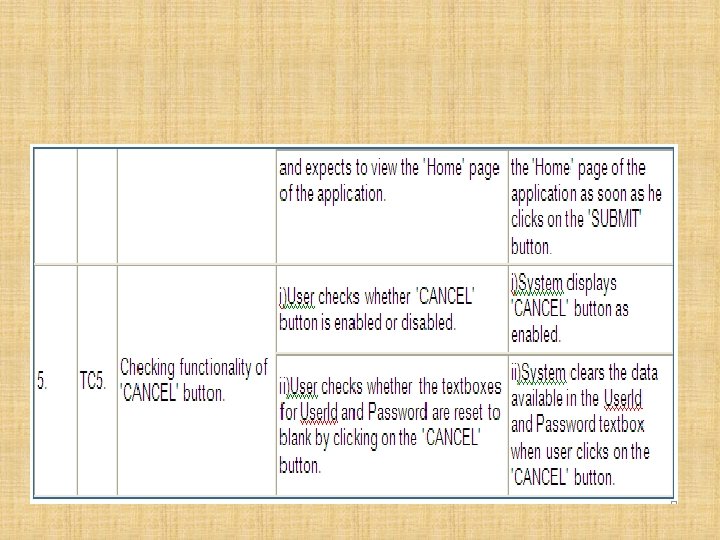 |  |  |  | and expects to view the 'Home' page of the application. | the 'Home' page of the application as soon as he clicks on the 'SUBMIT' button. |
|---|---|---|---|---|
| 5. | TC5. | Checking functionality of 'CANCEL' button. | i)User checks whether 'CANCEL' button is enabled or disabled. | i)System displays 'CANCEL' button as enabled. |
|  |  |  | ii)User checks whether the textboxes for UserId and Password are reset to blank by clicking on the 'CANCEL' button. | ii)System clears the data available in the UserId and Password textbox when user clicks on the 'CANCEL' button. |